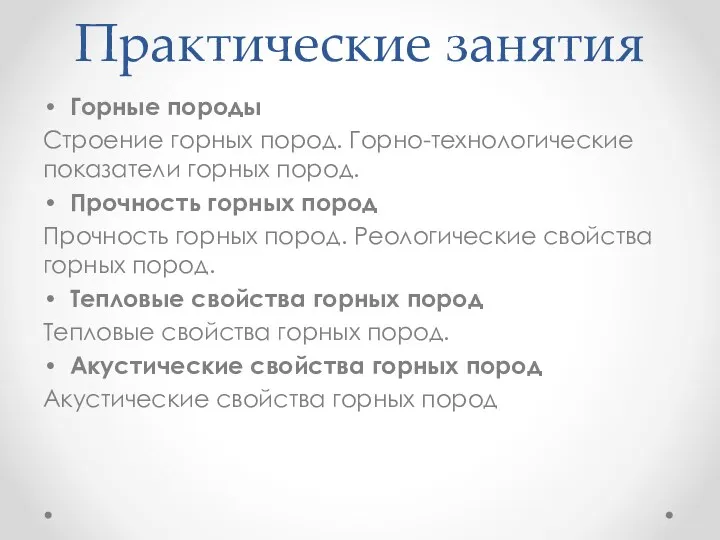 Практические занятия

• Горные породы

Строение горных пород. Горно-технологические показатели горных пород.

• Прочность горных пород

Прочность горных пород. Реологические свойства горных пород.

• Тепловые свойства горных пород

Тепловые свойства горных пород.

• Акустические свойства горных пород

Акустические свойства горных пород